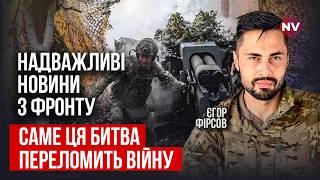 NV

НАДВАЖЛИВІ НОВИНИ З ФРОНТУ

ЄГОР ФІРСОВ

САМЕ ЦЯ БИТВА ПЕРЕЛОМИТЬ ВІЙНУ